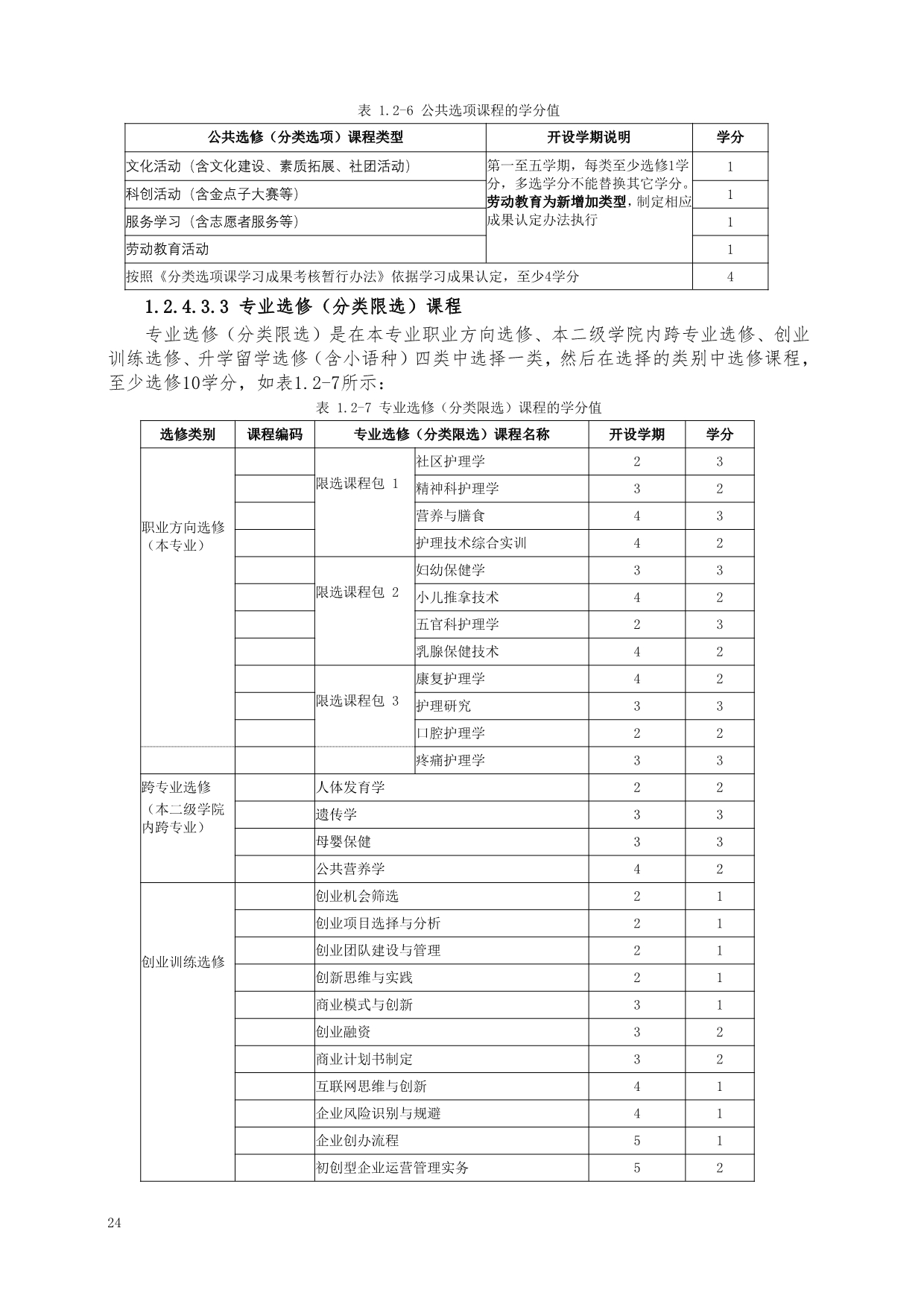 表 1.2-6 公共选项课程的学分值

| 公共选修（分类选项）课程类型 | 开设学期说明 | 学分 |
|---|---|---|
| 文化活动（含文化建设、素质拓展、社团活动） | 第一至五学期，每类至少选修1学分，多选学分不能替换其它学分。劳动教育为新增加类型，制定相应成果认定办法执行 | 1 |
| 科创活动（含金点子大赛等） | | 1 |
| 服务学习（含志愿者服务等） | | 1 |
| 劳动教育活动 | | 1 |
| 按照《分类选项课学习成果考核暂行办法》依据学习成果认定，至少4学分 | | 4 |

1.2.4.3.3 专业选修（分类限选）课程

专业选修（分类限选）是在本专业职业方向选修、本二级学院内跨专业选修、创业训练选修、升学留学选修（含小语种）四类中选择一类，然后在选择的类别中选修课程，至少选修10学分，如表1.2-7所示：

表 1.2-7 专业选修（分类限选）课程的学分值

| 选修类别 | 课程编码 | 专业选修（分类限选）课程名称 | | 开设学期 | 学分 |
|---|---|---|---|---|---|
| 职业方向选修（本专业） | | 限选课程包 1 | 社区护理学 | 2 | 3 |
| | | | 精神科护理学 | 3 | 2 |
| | | | 营养与膳食 | 4 | 3 |
| | | | 护理技术综合实训 | 4 | 2 |
| | | 限选课程包 2 | 妇幼保健学 | 3 | 3 |
| | | | 小儿推拿技术 | 4 | 2 |
| | | | 五官科护理学 | 2 | 3 |
| | | | 乳腺保健技术 | 4 | 2 |
| | | 限选课程包 3 | 康复护理学 | 4 | 2 |
| | | | 护理研究 | 3 | 3 |
| | | | 口腔护理学 | 2 | 2 |
| | | | 疼痛护理学 | 3 | 3 |
| 跨专业选修（本二级学院内跨专业） | | 人体发育学 | | 2 | 2 |
| | | 遗传学 | | 3 | 3 |
| | | 母婴保健 | | 3 | 3 |
| | | 公共营养学 | | 4 | 2 |
| 创业训练选修 | | 创业机会筛选 | | 2 | 1 |
| | | 创业项目选择与分析 | | 2 | 1 |
| | | 创业团队建设与管理 | | 2 | 1 |
| | | 创新思维与实践 | | 2 | 1 |
| | | 商业模式与创新 | | 3 | 1 |
| | | 创业融资 | | 3 | 2 |
| | | 商业计划书制定 | | 3 | 2 |
| | | 互联网思维与创新 | | 4 | 1 |
| | | 企业风险识别与规避 | | 4 | 1 |
| | | 企业创办流程 | | 5 | 1 |
| | | 初创型企业运营管理实务 | | 5 | 2 |

24